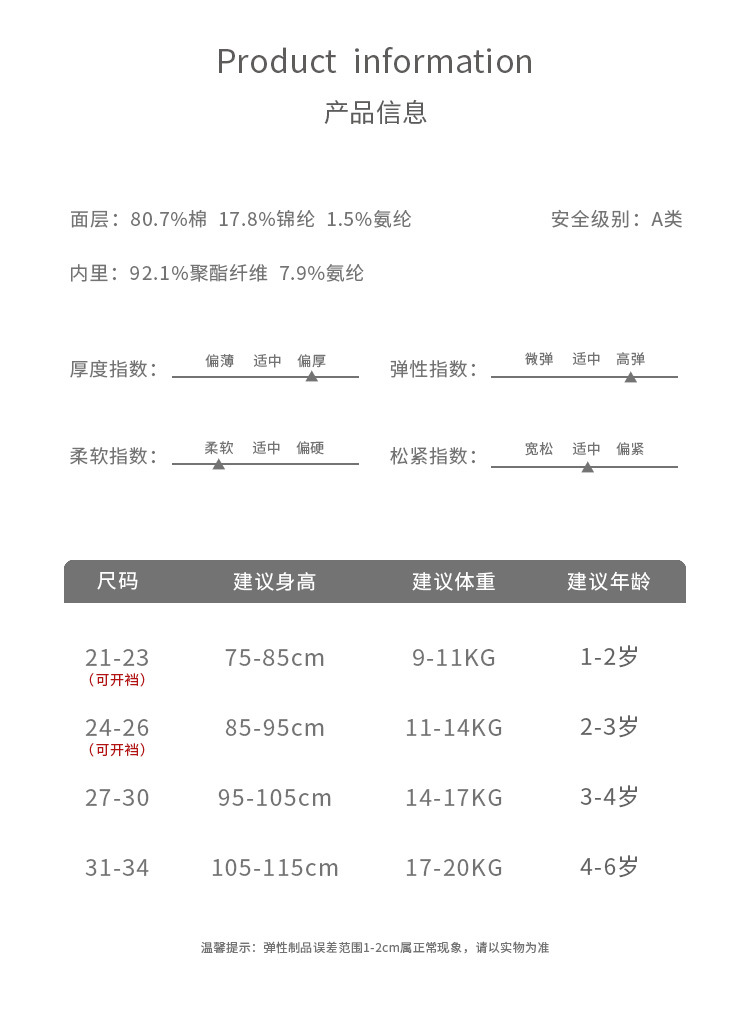 Product information
产品信息

面层：80.7%棉 17.8%锦纶 1.5%氨纶

安全级别：A类

内里：92.1%聚酯纤维 7.9%氨纶

厚度指数： 偏薄 适中 偏厚

弹性指数： 微弹 适中 高弹

柔软指数： 柔软 适中 偏硬

松紧指数： 宽松 适中 偏紧

| 尺码 | 建议身高 | 建议体重 | 建议年龄 |
|---|---|---|---|
| 21-23 （可开裆） | 75-85cm | 9-11KG | 1-2岁 |
| 24-26 （可开裆） | 85-95cm | 11-14KG | 2-3岁 |
| 27-30 | 95-105cm | 14-17KG | 3-4岁 |
| 31-34 | 105-115cm | 17-20KG | 4-6岁 |

温馨提示：弹性制品误差范围1-2cm属正常现象，请以实物为准